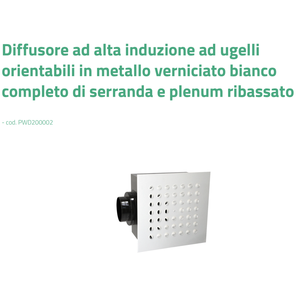 Diffusore ad alta induzione ad ugelli orientabili in metallo verniciato bianco completo di serranda e plenum ribassato

- cod. PWD200002